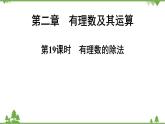 第二章　有理数及其运算

第19课时　有理数的除法